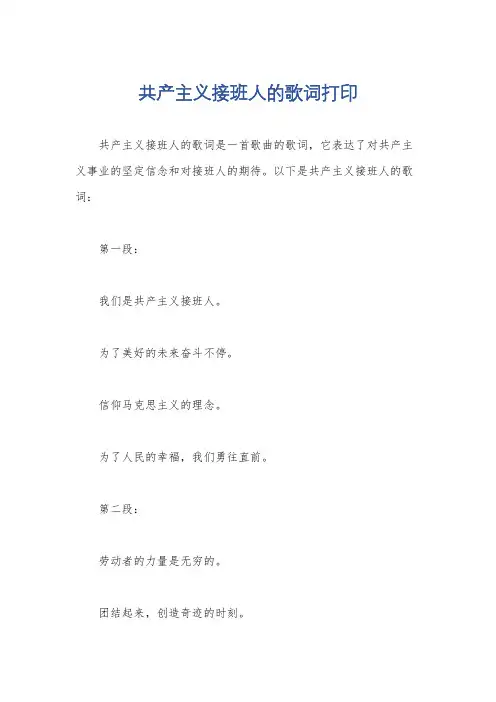 共产主义接班人的歌词打印

共产主义接班人的歌词是一首歌曲的歌词，它表达了对共产主义事业的坚定信念和对接班人的期待。以下是共产主义接班人的歌词：

第一段：

我们是共产主义接班人。

为了美好的未来奋斗不停。

信仰马克思主义的理念。

为了人民的幸福，我们勇往直前。

第二段：

劳动者的力量是无穷的。

团结起来，创造奇迹的时刻。